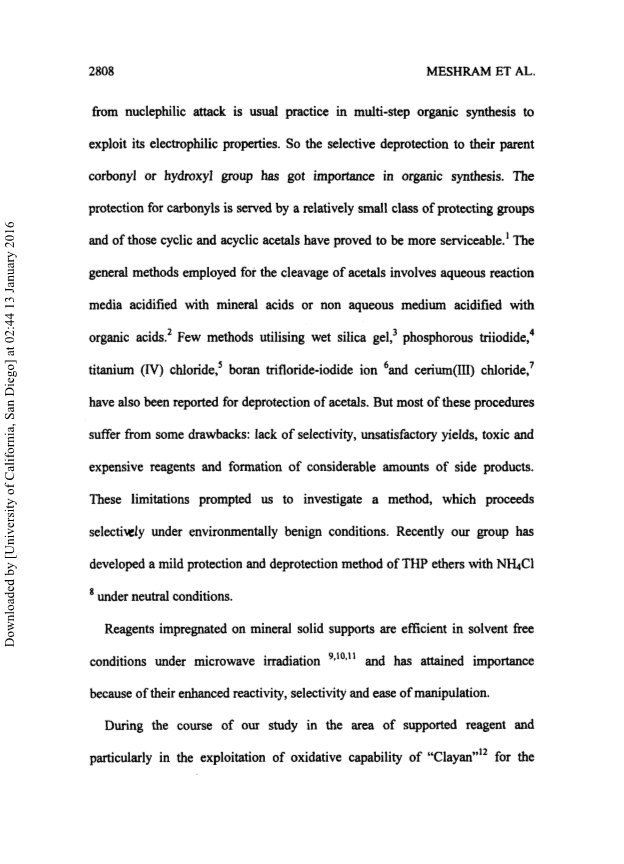 2808 MESHRAM ET AL.

from nuclephilic attack is usual practice in multi-step organic synthesis to exploit its electrophilic properties. So the selective deprotection to their parent corbonyl or hydroxyl group has got importance in organic synthesis. The protection for carbonyls is served by a relatively small class of protecting groups and of those cyclic and acyclic acetals have proved to be more serviceable.$^1$ The general methods employed for the cleavage of acetals involves aqueous reaction media acidified with mineral acids or non aqueous medium acidified with organic acids.$^2$ Few methods utilising wet silica gel,$^3$ phosphorous triiodide,$^4$ titanium (IV) chloride,$^5$ boran trifloride-iodide ion $^6$and cerium(III) chloride,$^7$ have also been reported for deprotection of acetals. But most of these procedures suffer from some drawbacks: lack of selectivity, unsatisfactory yields, toxic and expensive reagents and formation of considerable amounts of side products. These limitations prompted us to investigate a method, which proceeds selectively under environmentally benign conditions. Recently our group has developed a mild protection and deprotection method of THP ethers with $NH_4Cl$ $^8$ under neutral conditions.

Reagents impregnated on mineral solid supports are efficient in solvent free conditions under microwave irradiation $^{9,10,11}$ and has attained importance because of their enhanced reactivity, selectivity and ease of manipulation.

During the course of our study in the area of supported reagent and particularly in the exploitation of oxidative capability of "Clayan"$^{12}$ for the

Downloaded by [University of California, San Diego] at 02:44 13 January 2016